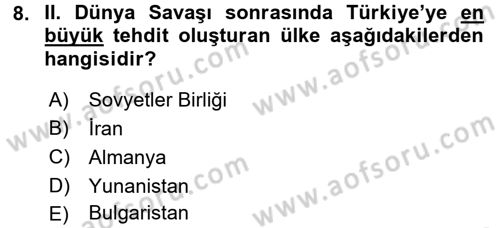 8. II. Dünya Savaşı sonrasında Türkiye'ye en büyük tehdit oluşturan ülke aşağıdakilerden hangisidir?

A) Sovyetler Birliği
B) İran
C) Almanya
D) Yunanistan
E) Bulgaristan

www.aofsoru.com
www.aofsoru.com
www.aofsoru.com
www.aofsoru.com
www.aofsoru.com